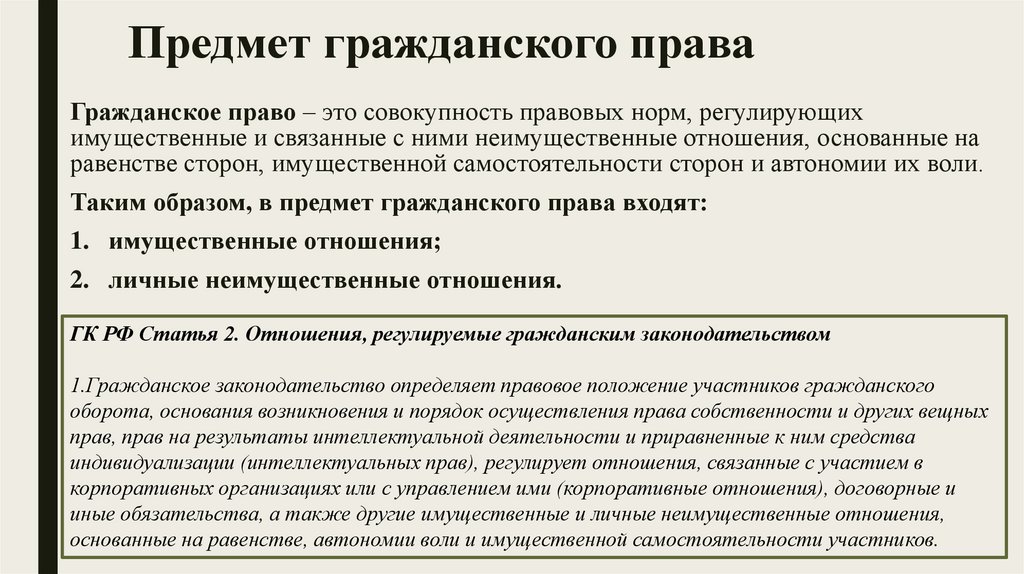 Предмет гражданского права

Гражданское право – это совокупность правовых норм, регулирующих имущественные и связанные с ними неимущественные отношения, основанные на равенстве сторон, имущественной самостоятельности сторон и автономии их воли.

Таким образом, в предмет гражданского права входят:

1. имущественные отношения;

2. личные неимущественные отношения.

ГК РФ Статья 2. Отношения, регулируемые гражданским законодательством

1.Гражданское законодательство определяет правовое положение участников гражданского оборота, основания возникновения и порядок осуществления права собственности и других вещных прав, прав на результаты интеллектуальной деятельности и приравненные к ним средства индивидуализации (интеллектуальных прав), регулирует отношения, связанные с участием в корпоративных организациях или с управлением ими (корпоративные отношения), договорные и иные обязательства, а также другие имущественные и личные неимущественные отношения, основанные на равенстве, автономии воли и имущественной самостоятельности участников.